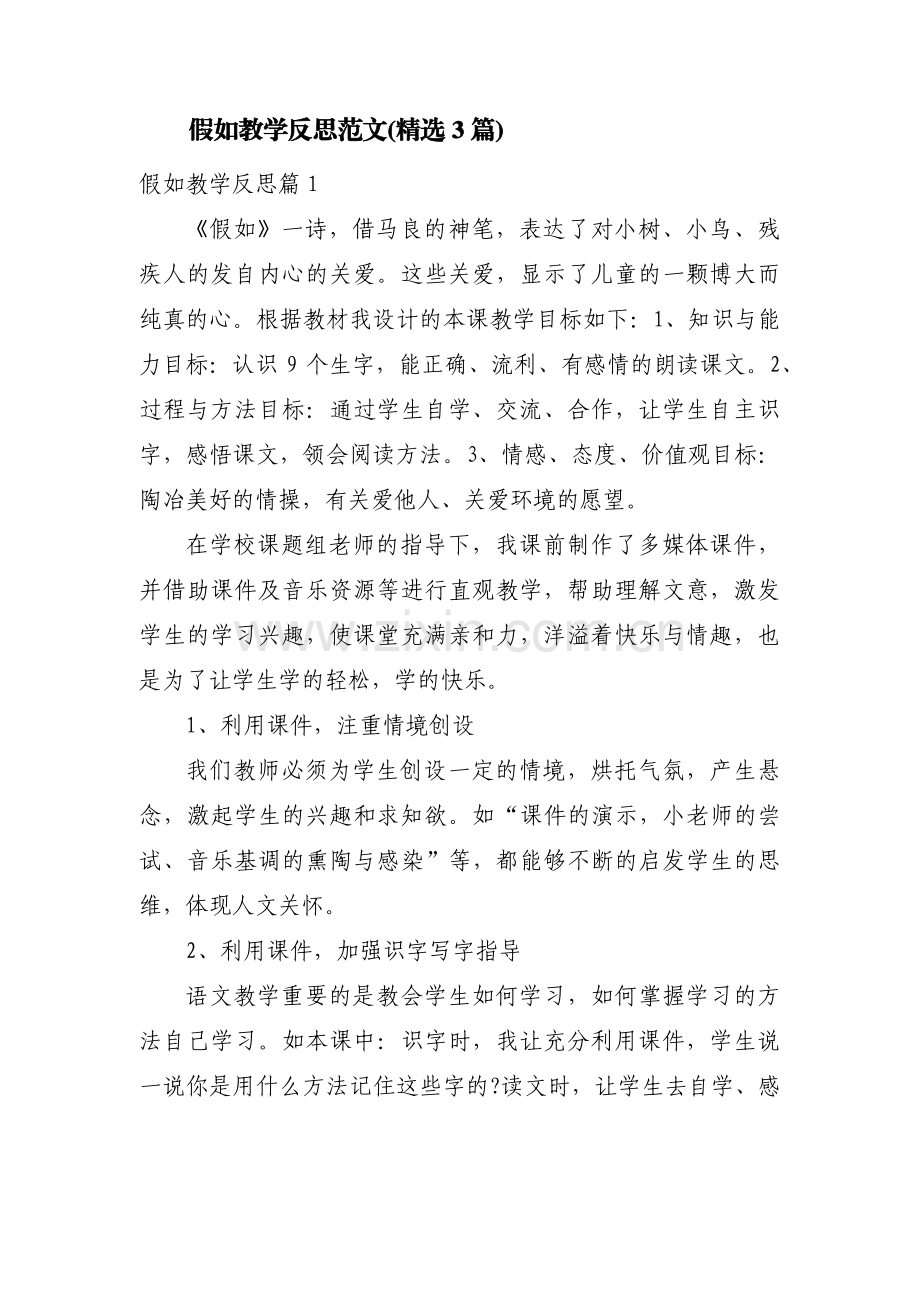 假如教学反思范文(精选3篇)

假如教学反思篇1

《假如》一诗，借马良的神笔，表达了对小树、小鸟、残疾人的发自内心的关爱。这些关爱，显示了儿童的一颗博大而纯真的心。根据教材我设计的本课教学目标如下：1、知识与能力目标：认识9个生字，能正确、流利、有感情的朗读课文。2、过程与方法目标：通过学生自学、交流、合作，让学生自主识字，感悟课文，领会阅读方法。3、情感、态度、价值观目标：陶冶美好的情操，有关爱他人、关爱环境的愿望。

在学校课题组老师的指导下，我课前制作了多媒体课件，并借助课件及音乐资源等进行直观教学，帮助理解文意，激发学生的学习兴趣，使课堂充满亲和力，洋溢着快乐与情趣，也是为了让学生学的轻松，学的快乐。

1、利用课件，注重情境创设

我们教师必须为学生创设一定的情境，烘托气氛，产生悬念，激起学生的兴趣和求知欲。如“课件的演示，小老师的尝试、音乐基调的熏陶与感染”等，都能够不断的启发学生的思维，体现人文关怀。

2、利用课件，加强识字写字指导

语文教学重要的是教会学生如何学习，如何掌握学习的方法自己学习。如本课中：识字时，我让充分利用课件，学生说一说你是用什么方法记住这些字的?读文时，让学生去自学、感

www.zixin.com.cn